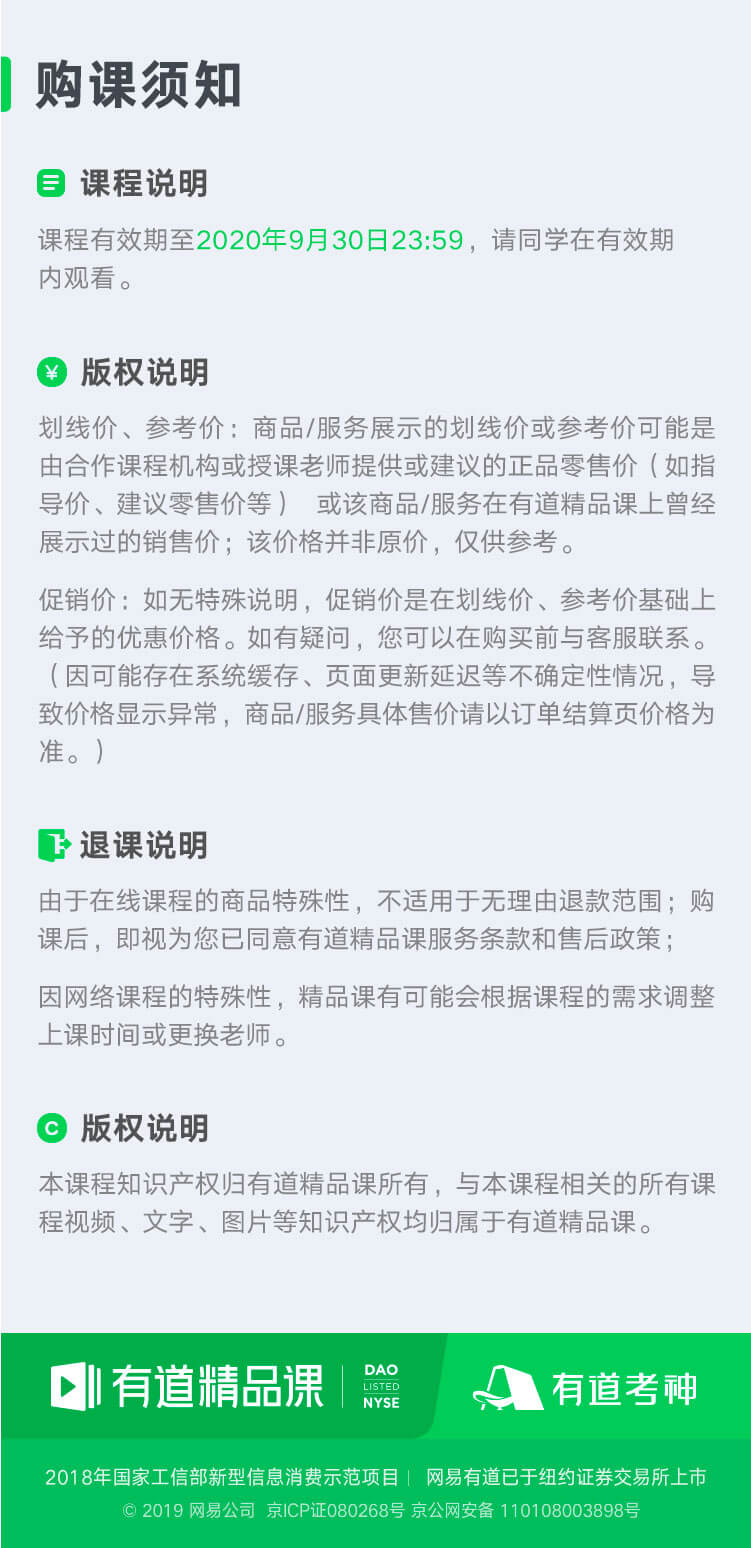 购课须知

课程说明

课程有效期至2020年9月30日23:59，请同学在有效期内观看。

版权说明

划线价、参考价：商品/服务展示的划线价或参考价可能是由合作课程机构或授课老师提供或建议的正品零售价（如指导价、建议零售价等） 或该商品/服务在有道精品课上曾经展示过的销售价；该价格并非原价，仅供参考。

促销价：如无特殊说明，促销价是在划线价、参考价基础上给予的优惠价格。如有疑问，您可以在购买前与客服联系。（因可能存在系统缓存、页面更新延迟等不确定性情况，导致价格显示异常，商品/服务具体售价请以订单结算页价格为准。）

退课说明

由于在线课程的商品特殊性，不适用于无理由退款范围；购课后，即视为您已同意有道精品课服务条款和售后政策；

因网络课程的特殊性，精品课有可能会根据课程的需求调整上课时间或更换老师。

版权说明

本课程知识产权归有道精品课所有，与本课程相关的所有课程视频、文字、图片等知识产权均归属于有道精品课。

有道精品课 DAO LISTED NYSE 有道考神

2018年国家工信部新型信息消费示范项目 | 网易有道已于纽约证券交易所上市
© 2019 网易公司 京ICP证080268号 京公网安备 110108003898号